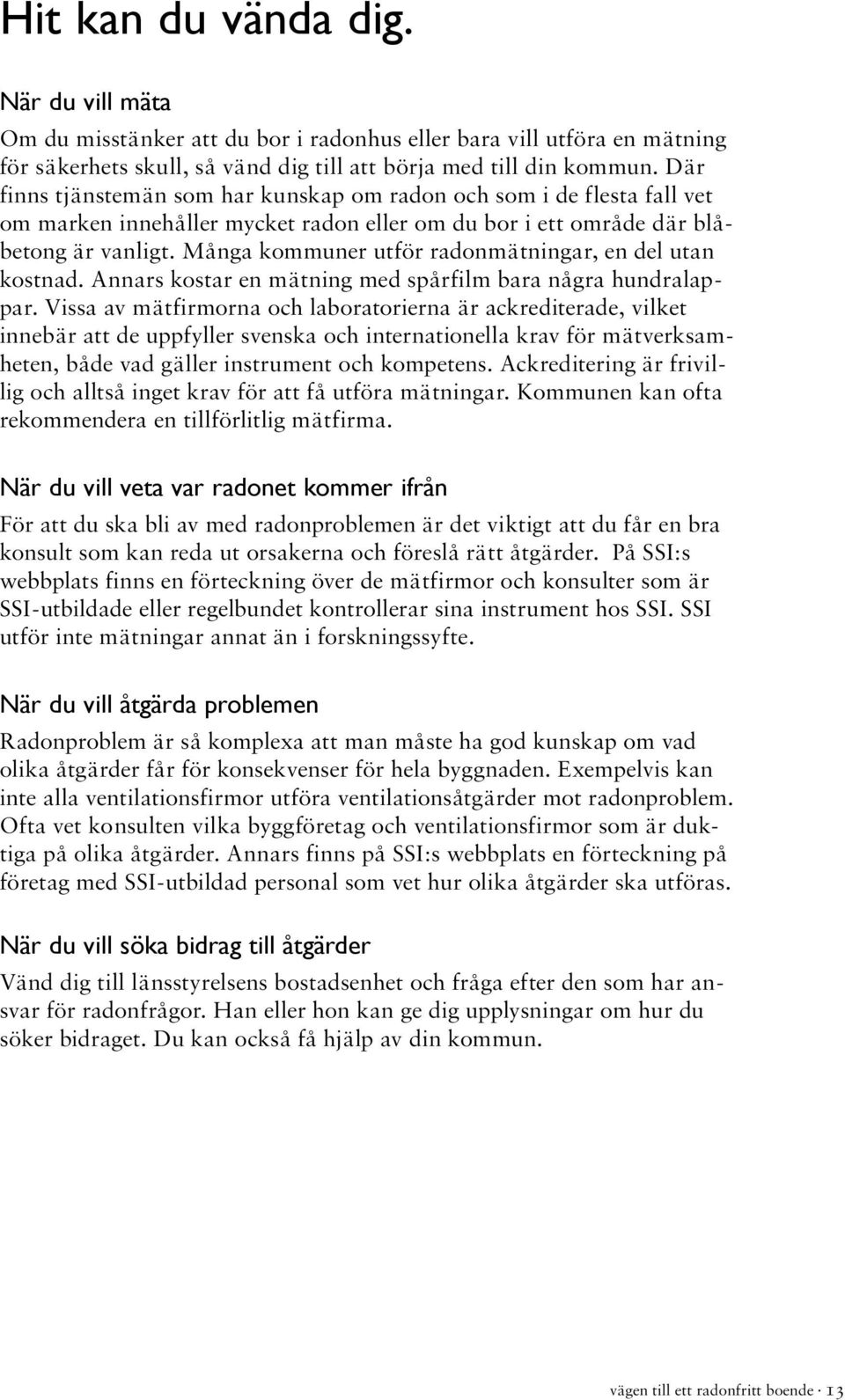 Hit kan du vända dig.

När du vill mäta

Om du misstänker att du bor i radonhus eller bara vill utföra en mätning för säkerhets skull, så vänd dig till att börja med till din kommun. Där finns tjänstemän som har kunskap om radon och som i de flesta fall vet om marken innehåller mycket radon eller om du bor i ett område där blåbetong är vanligt. Många kommuner utför radonmätningar, en del utan kostnad. Annars kostar en mätning med spårfilm bara några hundralappar. Vissa av mätfirmorna och laboratorierna är ackrediterade, vilket innebär att de uppfyller svenska och internationella krav för mätverksamheten, både vad gäller instrument och kompetens. Ackreditering är frivillig och alltså inget krav för att få utföra mätningar. Kommunen kan ofta rekommendera en tillförlitlig mätfirma.

När du vill veta var radonet kommer ifrån

För att du ska bli av med radonproblemen är det viktigt att du får en bra konsult som kan reda ut orsakerna och föreslå rätt åtgärder. På SSI:s webbplats finns en förteckning över de mätfirmor och konsulter som är SSI-utbildade eller regelbundet kontrollerar sina instrument hos SSI. SSI utför inte mätningar annat än i forskningssyfte.

När du vill åtgärda problemen

Radonproblem är så komplexa att man måste ha god kunskap om vad olika åtgärder får för konsekvenser för hela byggnaden. Exempelvis kan inte alla ventilationsfirmor utföra ventilationsåtgärder mot radonproblem. Ofta vet konsulten vilka byggföretag och ventilationsfirmor som är duktiga på olika åtgärder. Annars finns på SSI:s webbplats en förteckning på företag med SSI-utbildad personal som vet hur olika åtgärder ska utföras.

När du vill söka bidrag till åtgärder

Vänd dig till länsstyrelsens bostadsenhet och fråga efter den som har ansvar för radonfrågor. Han eller hon kan ge dig upplysningar om hur du söker bidraget. Du kan också få hjälp av din kommun.

vägen till ett radonfritt boende · 13